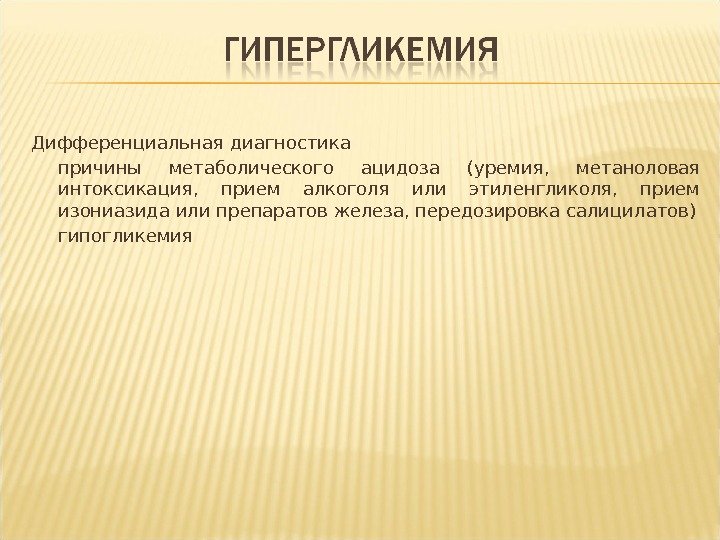 ГИПЕРГЛИКЕМИЯ

Дифференциальная диагностика

причины метаболического ацидоза (уремия, метаноловая интоксикация, прием алкоголя или этиленгликоля, прием изониазида или препаратов железа, передозировка салицилатов)

гипогликемия